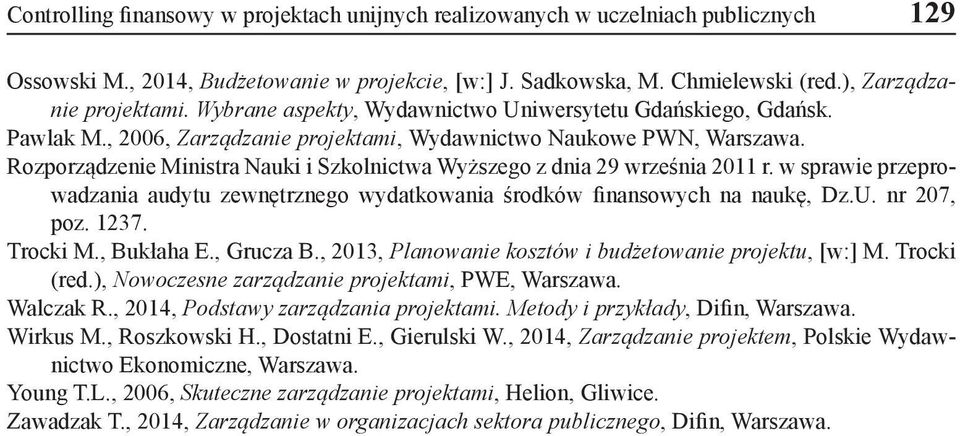 Controlling finansowy w projektach unijnych realizowanych w uczelniach publicznych 129

Ossowski M., 2014, Budżetowanie w projekcie, [w:] J. Sadkowska, M. Chmielewski (red.), Zarządzanie projektami. Wybrane aspekty, Wydawnictwo Uniwersytetu Gdańskiego, Gdańsk.

Pawlak M., 2006, Zarządzanie projektami, Wydawnictwo Naukowe PWN, Warszawa.

Rozporządzenie Ministra Nauki i Szkolnictwa Wyższego z dnia 29 września 2011 r. w sprawie przeprowadzania audytu zewnętrznego wydatkowania środków finansowych na naukę, Dz.U. nr 207, poz. 1237.

Trocki M., Bukłaha E., Grucza B., 2013, Planowanie kosztów i budżetowanie projektu, [w:] M. Trocki (red.), Nowoczesne zarządzanie projektami, PWE, Warszawa.

Walczak R., 2014, Podstawy zarządzania projektami. Metody i przykłady, Difin, Warszawa.

Wirkus M., Roszkowski H., Dostatni E., Gierulski W., 2014, Zarządzanie projektem, Polskie Wydawnictwo Ekonomiczne, Warszawa.

Young T.L., 2006, Skuteczne zarządzanie projektami, Helion, Gliwice.

Zawadzak T., 2014, Zarządzanie w organizacjach sektora publicznego, Difin, Warszawa.